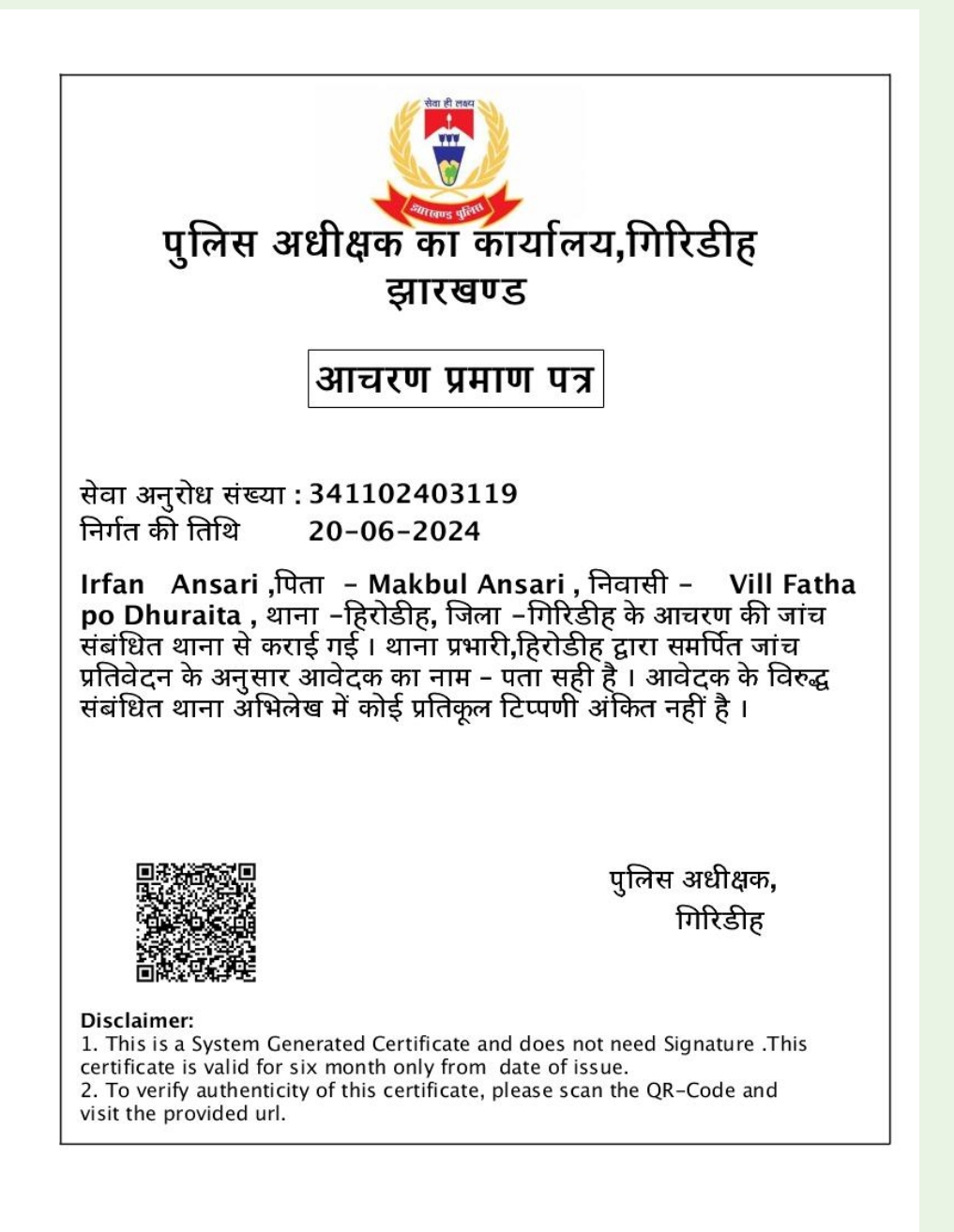 सेवा ही लक्ष्य
झारखण्ड पुलिस

पुलिस अधीक्षक का कार्यालय,गिरिडीह
झारखण्ड

आचरण प्रमाण पत्र

सेवा अनुरोध संख्या : 341102403119
निर्गत की तिथि 20-06-2024

Irfan Ansari ,पिता - Makbul Ansari , निवासी - Vill Fatha po Dhuraita , थाना -हिरोडीह, जिला -गिरिडीह के आचरण की जांच संबंधित थाना से कराई गई । थाना प्रभारी,हिरोडीह द्वारा समर्पित जांच प्रतिवेदन के अनुसार आवेदक का नाम - पता सही है । आवेदक के विरुद्ध संबंधित थाना अभिलेख में कोई प्रतिकूल टिप्पणी अंकित नहीं है ।

पुलिस अधीक्षक,
गिरिडीह

Disclaimer:
1. This is a System Generated Certificate and does not need Signature .This certificate is valid for six month only from date of issue.
2. To verify authenticity of this certificate, please scan the QR-Code and visit the provided url.